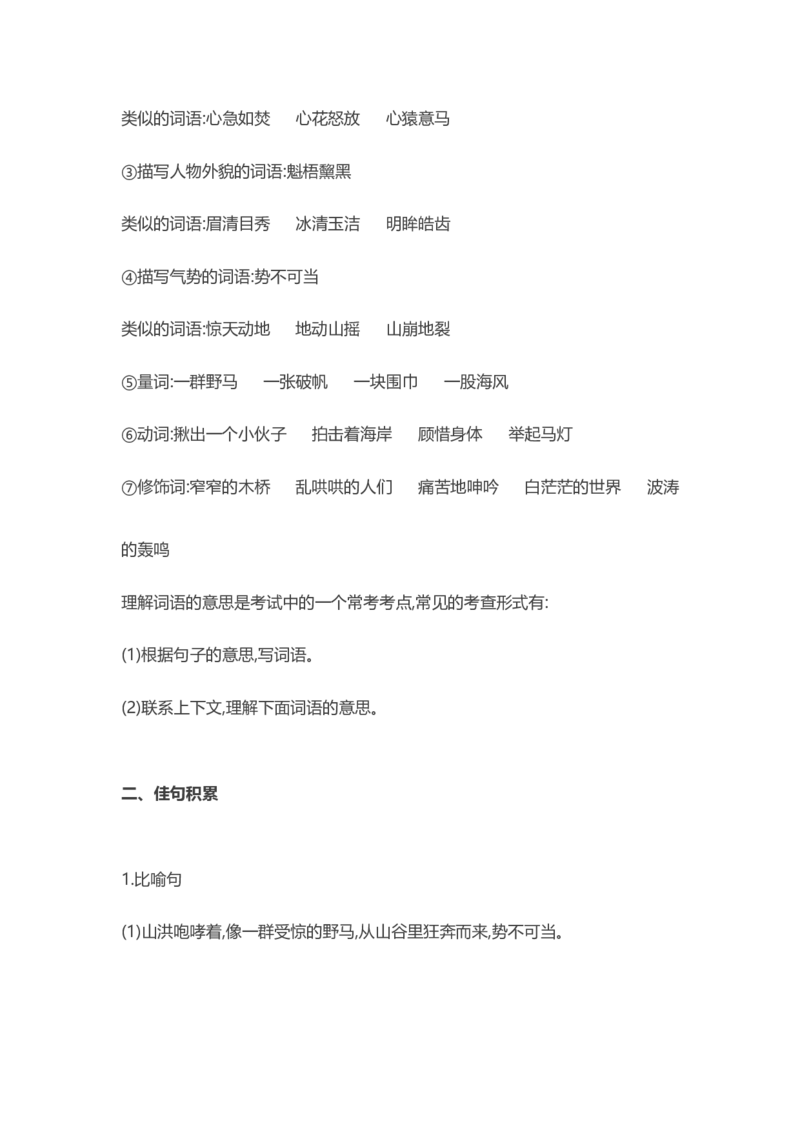 类似的词语:心急如焚 心花怒放 心猿意马

③描写人物外貌的词语:魁梧黧黑

类似的词语:眉清目秀 冰清玉洁 明眸皓齿

④描写气势的词语:势不可当

类似的词语:惊天动地 地动山摇 山崩地裂

⑤量词:一群野马 一张破帆 一块围巾 一股海风

⑥动词:揪出一个小伙子 拍击着海岸 顾惜身体 举起马灯

⑦修饰词:窄窄的木桥 乱哄哄的人们 痛苦地呻吟 白茫茫的世界 波涛的轰鸣

理解词语的意思是考试中的一个常考考点,常见的考查形式有:

(1)根据句子的意思,写词语。

(2)联系上下文,理解下面词语的意思。

二、佳句积累

1.比喻句

(1)山洪咆哮着,像一群受惊的野马,从山谷里狂奔而来,势不可当。